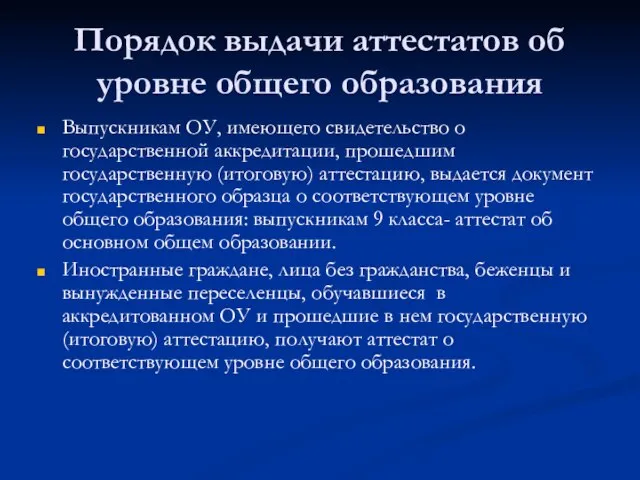 Порядок выдачи аттестатов об уровне общего образования

Выпускникам ОУ, имеющего свидетельство о государственной аккредитации, прошедшим государственную (итоговую) аттестацию, выдается документ государственного образца о соответствующем уровне общего образования: выпускникам 9 класса- аттестат об основном общем образовании.

Иностранные граждане, лица без гражданства, беженцы и вынужденные переселенцы, обучавшиеся в аккредитованном ОУ и прошедшие в нем государственную (итоговую) аттестацию, получают аттестат о соответствующем уровне общего образования.